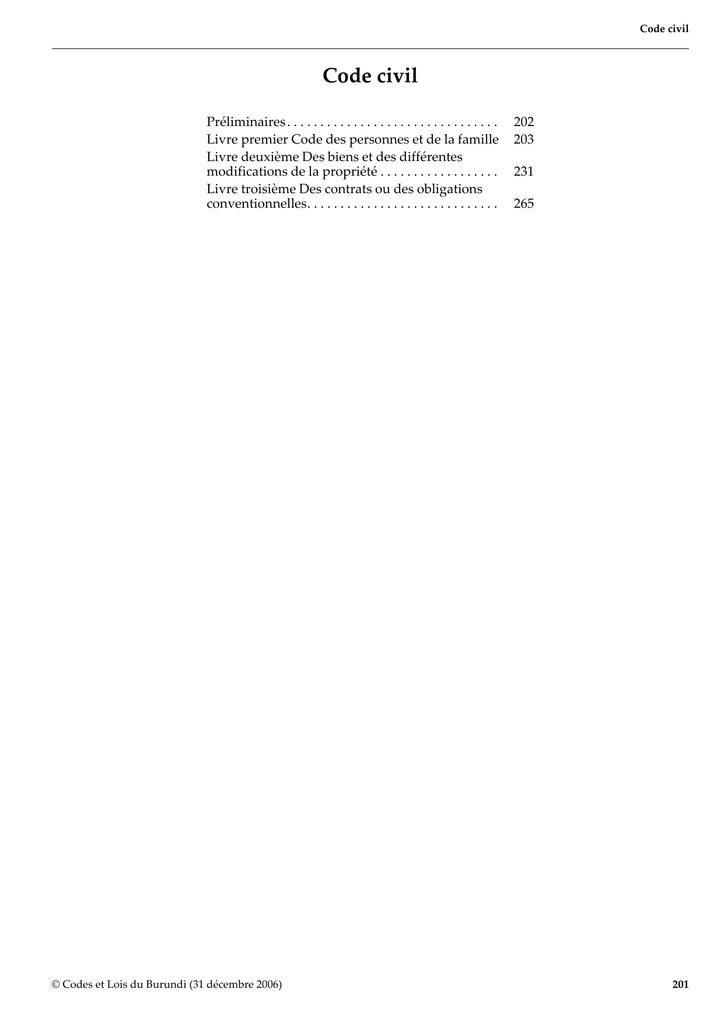 Code civil

Code civil

Préliminaires . . . . . . . . . . . . . . . . . . . . . . . . . . . . . . . . 202
Livre premier Code des personnes et de la famille 203
Livre deuxième Des biens et des différentes modifications de la propriété . . . . . . . . . . . . . . . . . . 231
Livre troisième Des contrats ou des obligations conventionnelles. . . . . . . . . . . . . . . . . . . . . . . . . . . . . 265

© Codes et Lois du Burundi (31 décembre 2006)

201